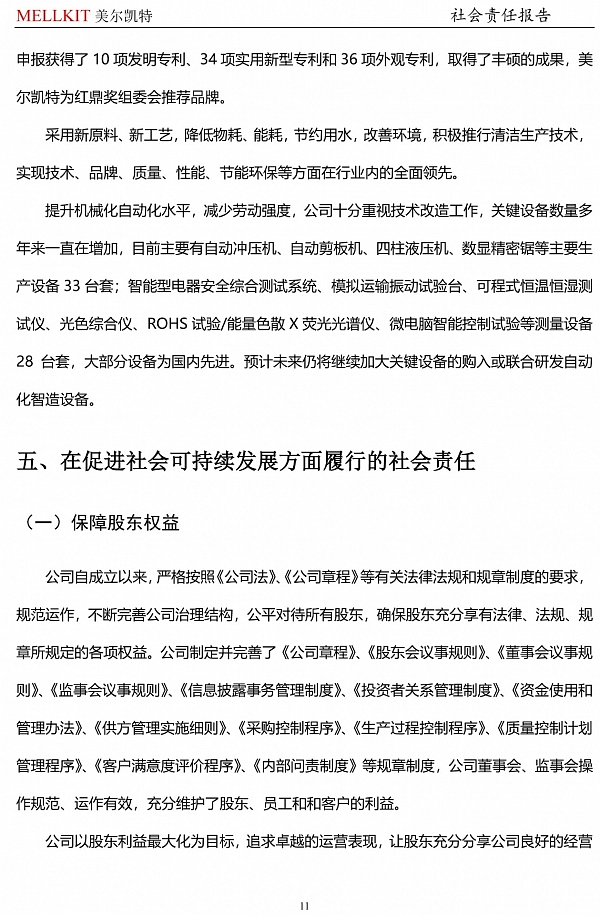 MELLKIT 美尔凯特 社会责任报告

申报获得了 10 项发明专利、34 项实用新型专利和 36 项外观专利，取得了丰硕的成果，美尔凯特为红鼎奖组委会推荐品牌。

采用新原料、新工艺，降低物耗、能耗，节约用水，改善环境，积极推行清洁生产技术，实现技术、品牌、质量、性能、节能环保等方面在行业内的全面领先。

提升机械化自动化水平，减少劳动强度，公司十分重视技术改造工作，关键设备数量多年来一直在增加，目前主要有自动冲压机、自动剪板机、四柱液压机、数显精密锯等主要生产设备 33 台套；智能型电器安全综合测试系统、模拟运输振动试验台、可程式恒温恒湿测试仪、光色综合仪、ROHS 试验/能量色散 X 荧光光谱仪、微电脑智能控制试验等测量设备 28 台套，大部分设备为国内先进。预计未来仍将继续加大关键设备的购入或联合研发自动化智造设备。

五、在促进社会可持续发展方面履行的社会责任

（一）保障股东权益

公司自成立以来，严格按照《公司法》、《公司章程》等有关法律法规和规章制度的要求，规范运作，不断完善公司治理结构，公平对待所有股东，确保股东充分享有法律、法规、规章所规定的各项权益。公司制定并完善了《公司章程》、《股东会议事规则》、《董事会议事规则》、《监事会议事规则》、《信息披露事务管理制度》、《投资者关系管理制度》、《资金使用和管理办法》、《供方管理实施细则》、《采购控制程序》、《生产过程控制程序》、《质量控制计划管理程序》、《客户满意度评价程序》、《内部问责制度》等规章制度，公司董事会、监事会操作规范、运作有效，充分维护了股东、员工和和客户的利益。

公司以股东利益最大化为目标，追求卓越的运营表现，让股东充分分享公司良好的经营

11